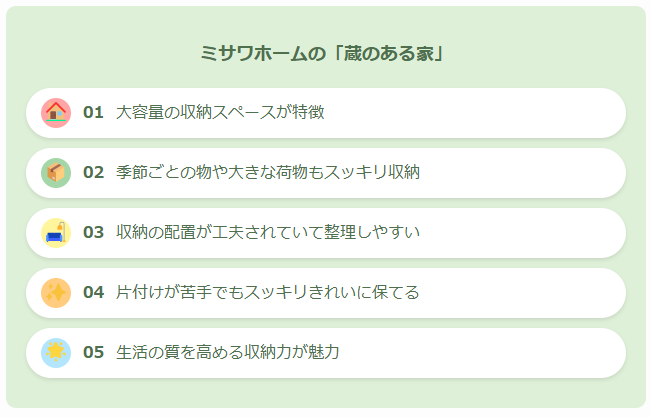 ミサワホームの「蔵のある家」

01 大容量の収納スペースが特徴

02 季節ごとの物や大きな荷物もスッキリ収納

03 収納の配置が工夫されていて整理しやすい

04 片付けが苦手でもスッキリきれいに保てる

05 生活の質を高める収納力が魅力